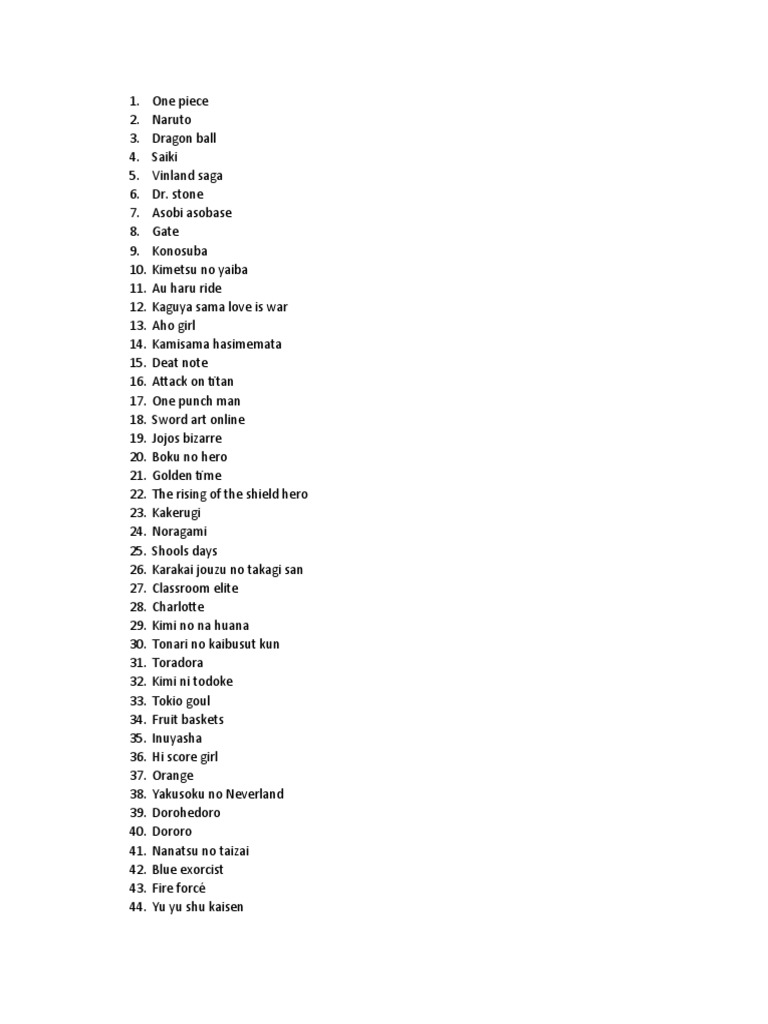 1. One piece
2. Naruto
3. Dragon ball
4. Saiki
5. Vinland saga
6. Dr. stone
7. Asobi asobase
8. Gate
9. Konosuba
10. Kimetsu no yaiba
11. Au haru ride
12. Kaguya sama love is war
13. Aho girl
14. Kamisama hasimemata
15. Deat note
16. Attack on titan
17. One punch man
18. Sword art online
19. Jojos bizarre
20. Boku no hero
21. Golden time
22. The rising of the shield hero
23. Kakerugi
24. Noragami
25. Shools days
26. Karakai jouzu no takagi san
27. Classroom elite
28. Charlotte
29. Kimi no na huana
30. Tonari no kaibusut kun
31. Toradora
32. Kimi ni todoke
33. Tokio goul
34. Fruit baskets
35. Inuyasha
36. Hi score girl
37. Orange
38. Yakusoku no Neverland
39. Dorohedoro
40. Dororo
41. Nanatsu no taizai
42. Blue exorcist
43. Fire force
44. Yu yu shu kaisen